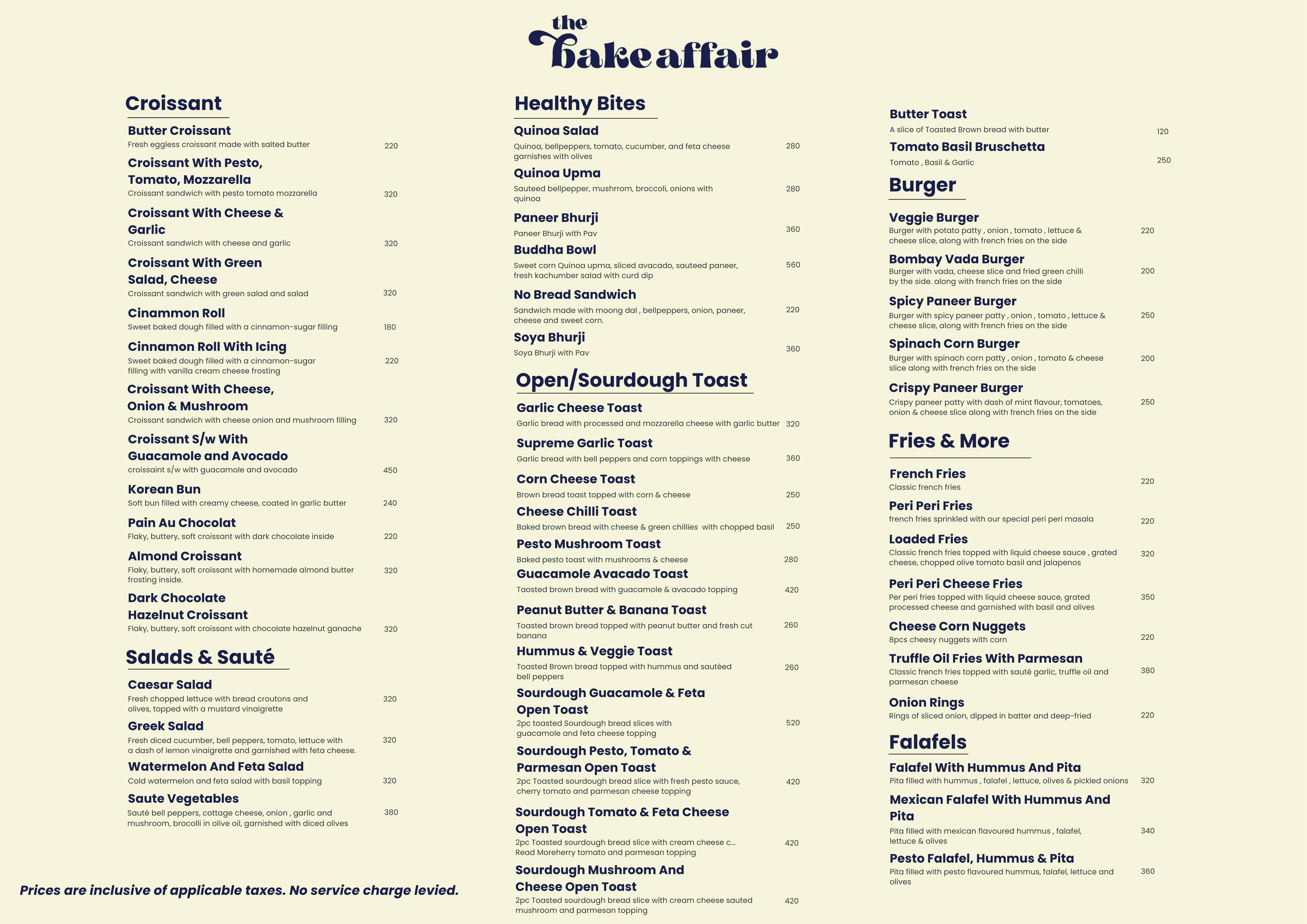 the
bake affair

Croissant

Butter Croissant
Fresh eggless croissant made with salted butter 220

Croissant With Pesto, Tomato, Mozzarella
Croissant sandwich with pesto tomato mozzarella 320

Croissant With Cheese & Garlic
Croissant sandwich with cheese and garlic 320

Croissant With Green Salad, Cheese
Croissant sandwich with green salad and salad 320

Cinammon Roll
Sweet baked dough filled with a cinnamon-sugar filling 180

Cinnamon Roll With Icing
Sweet baked dough filled with a cinnamon-sugar filling with vanilla cream cheese frosting 220

Croissant With Cheese, Onion & Mushroom
Croissant sandwich with cheese onion and mushroom filling 320

Croissant S/w With Guacamole and Avocado
croissaint s/w with guacamole and avocado 450

Korean Bun
Soft bun filled with creamy cheese, coated in garlic butter 240

Pain Au Chocolat
Flaky, buttery, soft croissant with dark chocolate inside 220

Almond Croissant
Flaky, buttery, soft croissant with homemade almond butter frosting inside. 320

Dark Chocolate Hazelnut Croissant
Flaky, buttery, soft croissant with chocolate hazelnut ganache 320

Salads & Sauté

Caesar Salad
Fresh chopped lettuce with bread croutons and olives, topped with a mustard vinaigrette 320

Greek Salad
Fresh diced cucumber, bell peppers, tomato, lettuce with a dash of lemon vinaigrette and garnished with feta cheese. 320

Watermelon And Feta Salad
Cold watermelon and feta salad with basil topping 320

Saute Vegetables
Sauté bell peppers, cottage cheese, onion , garlic and mushroom, brocolli in olive oil, garnished with diced olives 380

Prices are inclusive of applicable taxes. No service charge levied.

Healthy Bites

Quinoa Salad
Quinoa, bellpeppers, tomato, cucumber, and feta cheese garnishes with olives 280

Quinoa Upma
Sauteed bellpepper, mushrrom, broccoli, onions with quinoa 280

Paneer Bhurji
Paneer Bhurji with Pav 360

Buddha Bowl
Sweet corn Quinoa upma, sliced avacado, sauteed paneer, fresh kachumber salad with curd dip 560

No Bread Sandwich
Sandwich made with moong dal , bellpeppers, onion, paneer, cheese and sweet corn. 220

Soya Bhurji
Soya Bhurji with Pav 360

Open/Sourdough Toast

Garlic Cheese Toast
Garlic bread with processed and mozzarella cheese with garlic butter 320

Supreme Garlic Toast
Garlic bread with bell peppers and corn toppings with cheese 360

Corn Cheese Toast
Brown bread toast topped with corn & cheese 250

Cheese Chilli Toast
Baked brown bread with cheese & green chillies with chopped basil 250

Pesto Mushroom Toast
Baked pesto toast with mushrooms & cheese 280

Guacamole Avacado Toast
Taosted brown bread with guacamole & avacado topping 420

Peanut Butter & Banana Toast
Toasted brown bread topped with peanut butter and fresh cut banana 260

Hummus & Veggie Toast
Toasted Brown bread topped with hummus and sautéed bell peppers 260

Sourdough Guacamole & Feta Open Toast
2pc toasted Sourdough bread slices with guacamole and feta cheese topping 520

Sourdough Pesto, Tomato & Parmesan Open Toast
2pc Toasted sourdough bread slice with fresh pesto sauce, cherry tomato and parmesan cheese topping 420

Sourdough Tomato & Feta Cheese Open Toast
2pc Toasted sourdough bread slice with cream cheese c... Read Moreherry tomato and parmesan topping 420

Sourdough Mushroom And Cheese Open Toast
2pc Toasted sourdough bread slice with cream cheese sauted mushroom and parmesan topping 420

Butter Toast
A slice of Toasted Brown bread with butter 120

Tomato Basil Bruschetta
Tomato , Basil & Garlic 250

Burger

Veggie Burger
Burger with potato patty , onion , tomato , lettuce & cheese slice, along with french fries on the side 220

Bombay Vada Burger
Burger with vada, cheese slice and fried green chilli by the side. along with french fries on the side 200

Spicy Paneer Burger
Burger with spicy paneer patty , onion , tomato , lettuce & cheese slice, along with french fries on the side 250

Spinach Corn Burger
Burger with spinach corn patty , onion , tomato & cheese slice along with french fries on the side 200

Crispy Paneer Burger
Crispy paneer patty with dash of mint flavour, tomatoes, onion & cheese slice along with french fries on the side 250

Fries & More

French Fries
Classic french fries 220

Peri Peri Fries
french fries sprinkled with our special peri peri masala 220

Loaded Fries
Classic french fries topped with liquid cheese sauce , grated cheese, chopped olive tomato basil and jalapenos 320

Peri Peri Cheese Fries
Per peri fries topped with liquid cheese sauce, grated processed cheese and garnished with basil and olives 350

Cheese Corn Nuggets
8pcs cheesy nuggets with corn 220

Truffle Oil Fries With Parmesan
Classic french fries topped with sauté garlic, truffle oil and parmesan cheese 380

Onion Rings
Rings of sliced onion, dipped in batter and deep-fried 220

Falafels

Falafel With Hummus And Pita
Pita filled with hummus , falafel , lettuce, olives & pickled onions 320

Mexican Falafel With Hummus And Pita
Pita filled with mexican flavoured hummus , falafel, lettuce & olives 340

Pesto Falafel, Hummus & Pita
Pita filled with pesto flavoured hummus, falafel, lettuce and olives 360